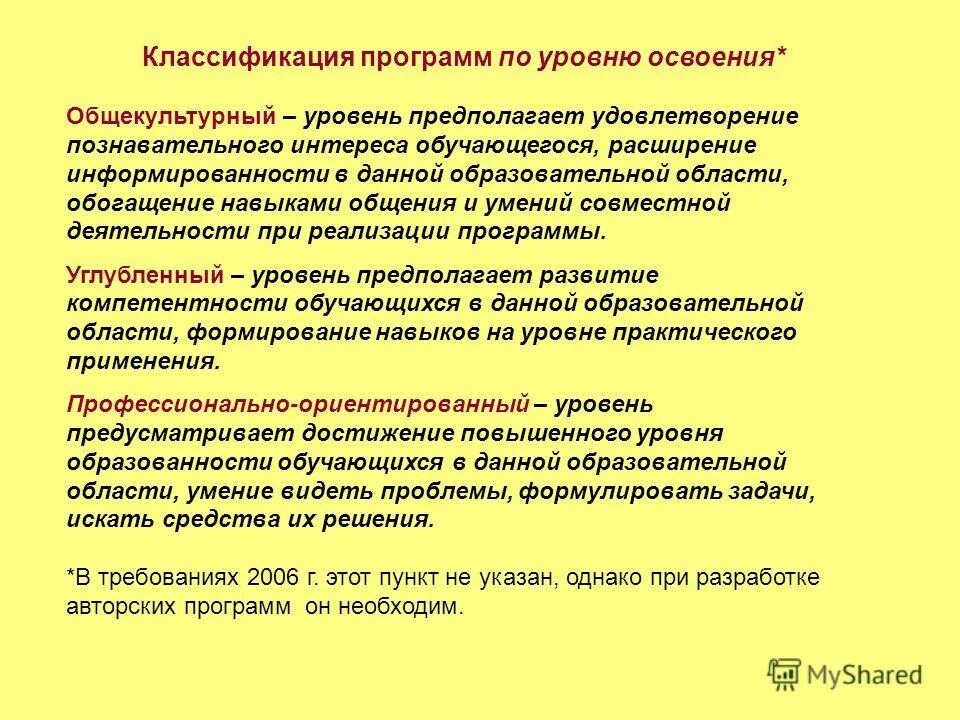 Классификация программ по уровню освоения*

Общекультурный – уровень предполагает удовлетворение познавательного интереса обучающегося, расширение информированности в данной образовательной области, обогащение навыками общения и умений совместной деятельности при реализации программы.

Углубленный – уровень предполагает развитие компетентности обучающихся в данной образовательной области, формирование навыков на уровне практического применения.

Профессионально-ориентированный – уровень предусматривает достижение повышенного уровня образованности обучающихся в данной образовательной области, умение видеть проблемы, формулировать задачи, искать средства их решения.

*В требованиях 2006 г. этот пункт не указан, однако при разработке авторских программ он необходим.

MyShared